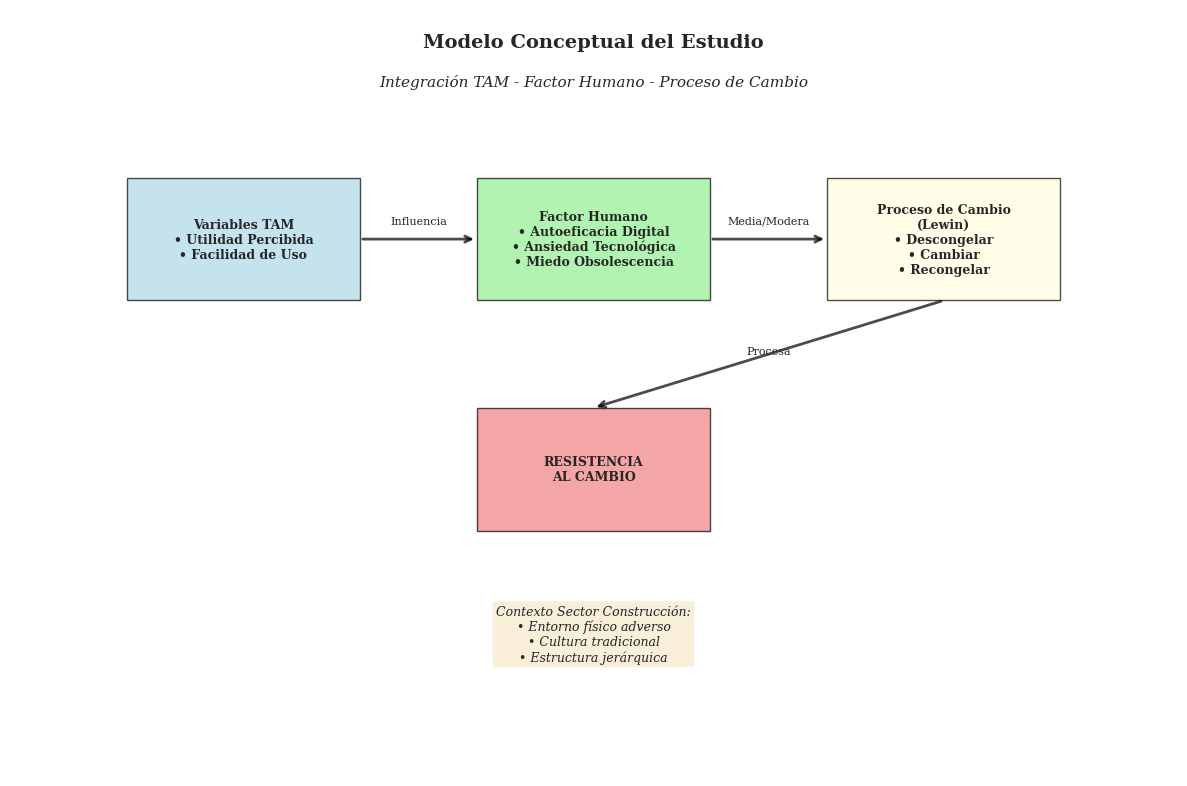 Modelo Conceptual del Estudio

Integración TAM - Factor Humano - Proceso de Cambio

Variables TAM
• Utilidad Percibida
• Facilidad de Uso

Influencia

Factor Humano
• Autoeficacia Digital
• Ansiedad Tecnológica
• Miedo Obsolescencia

Media/Modera

Proceso de Cambio (Lewin)
• Descongelar
• Cambiar
• Recongelar

Procesa

RESISTENCIA AL CAMBIO

Contexto Sector Construcción:
• Entorno físico adverso
• Cultura tradicional
• Estructura jerárquica